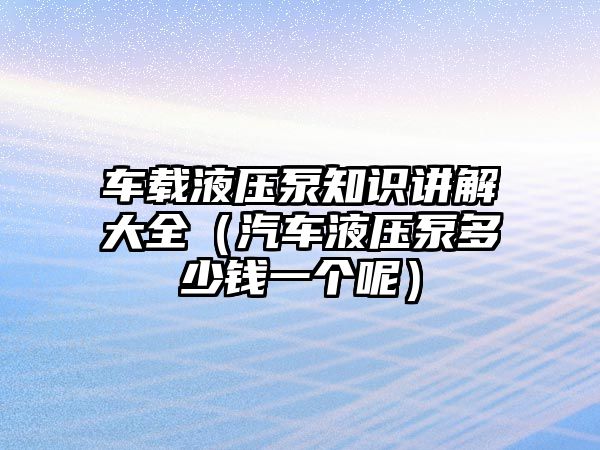 车载液压泵知识讲解大全（汽车液压泵多少钱一个呢）